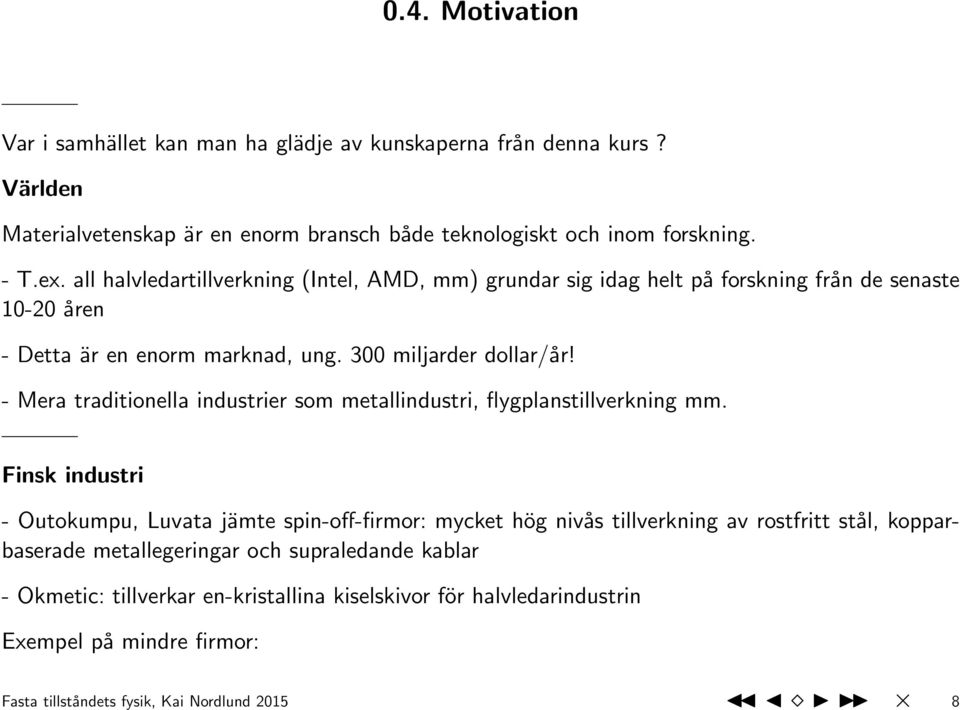 0.4. Motivation

Var i samhället kan man ha glädje av kunskaperna från denna kurs ?

Världen

Materialvetenskap är en enorm bransch både teknologiskt och inom forskning.

- T.ex. all halvledartillverkning (Intel, AMD, mm) grundar sig idag helt på forskning från de senaste 10-20 åren

- Detta är en enorm marknad, ung. 300 miljarder dollar/år!

- Mera traditionella industrier som metallindustri, flygplanstillverkning mm.

Finsk industri

- Outokumpu, Luvata jämte spin-off-firmor: mycket hög nivås tillverkning av rostfritt stål, kopparbaserade metallegeringar och supraledande kablar

- Okmetic: tillverkar en-kristallina kiselskivor för halvledarindustrin

Exempel på mindre firmor:

Fasta tillståndets fysik, Kai Nordlund 2015 8